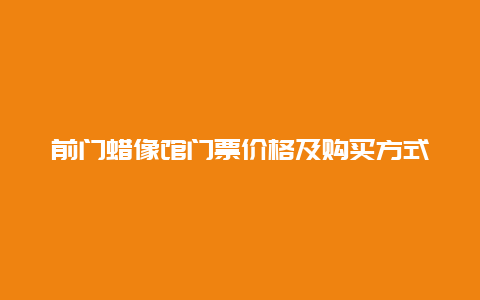 前门蜡像馆门票价格及购买方式